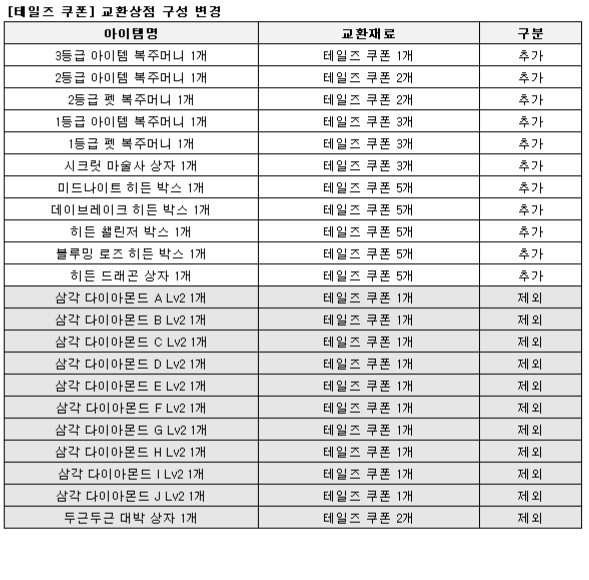 [테일즈 쿠폰] 교환상점 구성 변경

| 아이템명 | 교환재료 | 구분 |
|---|---|---|
| 3등급 아이템 복주머니 1개 | 테일즈 쿠폰 1개 | 추가 |
| 2등급 아이템 복주머니 1개 | 테일즈 쿠폰 2개 | 추가 |
| 2등급 펫 복주머니 1개 | 테일즈 쿠폰 2개 | 추가 |
| 1등급 아이템 복주머니 1개 | 테일즈 쿠폰 3개 | 추가 |
| 1등급 펫 복주머니 1개 | 테일즈 쿠폰 3개 | 추가 |
| 시크릿 마술사 상자 1개 | 테일즈 쿠폰 3개 | 추가 |
| 미드나이트 히든 박스 1개 | 테일즈 쿠폰 5개 | 추가 |
| 데이브레이크 히든 박스 1개 | 테일즈 쿠폰 5개 | 추가 |
| 히든 챌린저 박스 1개 | 테일즈 쿠폰 5개 | 추가 |
| 블루밍 로즈 히든 박스 1개 | 테일즈 쿠폰 5개 | 추가 |
| 히든 드래곤 상자 1개 | 테일즈 쿠폰 5개 | 추가 |
| 삼각 다이아몬드 A Lv2 1개 | 테일즈 쿠폰 1개 | 제외 |
| 삼각 다이아몬드 B Lv2 1개 | 테일즈 쿠폰 1개 | 제외 |
| 삼각 다이아몬드 C Lv2 1개 | 테일즈 쿠폰 1개 | 제외 |
| 삼각 다이아몬드 D Lv2 1개 | 테일즈 쿠폰 1개 | 제외 |
| 삼각 다이아몬드 E Lv2 1개 | 테일즈 쿠폰 1개 | 제외 |
| 삼각 다이아몬드 F Lv2 1개 | 테일즈 쿠폰 1개 | 제외 |
| 삼각 다이아몬드 G Lv2 1개 | 테일즈 쿠폰 1개 | 제외 |
| 삼각 다이아몬드 H Lv2 1개 | 테일즈 쿠폰 1개 | 제외 |
| 삼각 다이아몬드 I Lv2 1개 | 테일즈 쿠폰 1개 | 제외 |
| 삼각 다이아몬드 J Lv2 1개 | 테일즈 쿠폰 1개 | 제외 |
| 두근두근 대박 상자 1개 | 테일즈 쿠폰 2개 | 제외 |